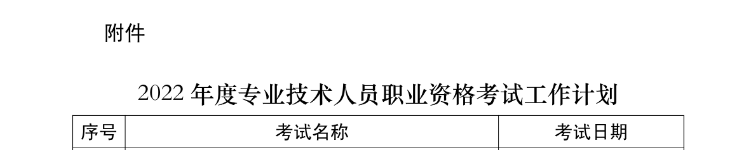 附件

2022 年度专业技术人员职业资格考试工作计划

| 序号 | 考试名称 | 考试日期 |
|---|---|---|